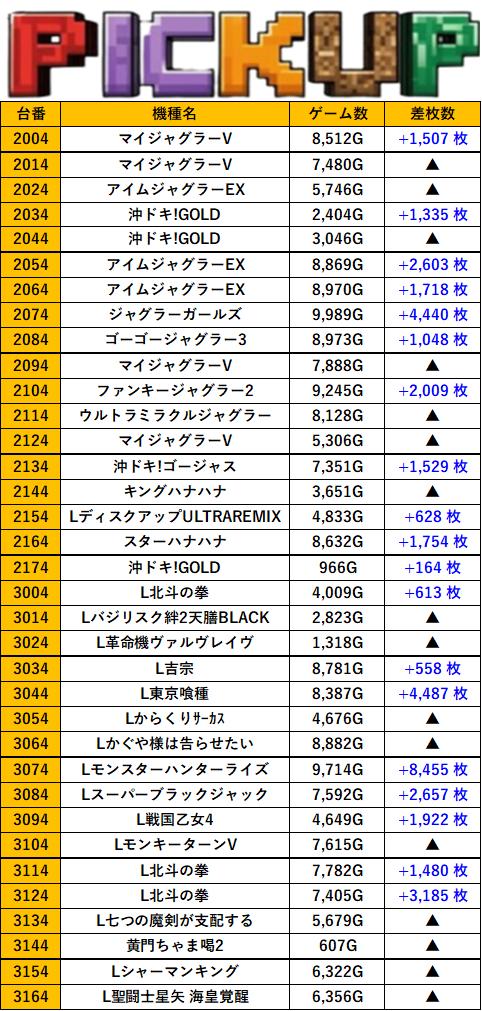 PICKUP

| 台番 | 機種名 | ゲーム数 | 差枚数 |
|---|---|---|---|
| 2004 | マイジャグラーV | 8,512G | +1,507 枚 |
| 2014 | マイジャグラーV | 7,480G | ▲ |
| 2024 | アイムジャグラーEX | 5,746G | ▲ |
| 2034 | 沖ドキ!GOLD | 2,404G | +1,335 枚 |
| 2044 | 沖ドキ!GOLD | 3,046G | ▲ |
| 2054 | アイムジャグラーEX | 8,869G | +2,603 枚 |
| 2064 | アイムジャグラーEX | 8,970G | +1,718 枚 |
| 2074 | ジャグラーガールズ | 9,989G | +4,440 枚 |
| 2084 | ゴーゴージャグラー3 | 8,973G | +1,048 枚 |
| 2094 | マイジャグラーV | 7,888G | ▲ |
| 2104 | ファンキージャグラー2 | 9,245G | +2,009 枚 |
| 2114 | ウルトラミラクルジャグラー | 8,128G | ▲ |
| 2124 | マイジャグラーV | 5,306G | ▲ |
| 2134 | 沖ドキ!ゴージャス | 7,351G | +1,529 枚 |
| 2144 | キングハナハナ | 3,651G | ▲ |
| 2154 | LディスクアップULTRAREMIX | 4,833G | +628 枚 |
| 2164 | スターハナハナ | 8,632G | +1,754 枚 |
| 2174 | 沖ドキ!GOLD | 966G | +164 枚 |
| 3004 | L北斗の拳 | 4,009G | +613 枚 |
| 3014 | Lバジリスク絆2天膳BLACK | 2,823G | ▲ |
| 3024 | L革命機ヴァルヴレイヴ | 1,318G | ▲ |
| 3034 | L吉宗 | 8,781G | +558 枚 |
| 3044 | L東京喰種 | 8,387G | +4,487 枚 |
| 3054 | Lからくりサーカス | 4,676G | ▲ |
| 3064 | Lかぐや様は告らせたい | 8,882G | ▲ |
| 3074 | Lモンスターハンターライズ | 9,714G | +8,455 枚 |
| 3084 | Lスーパーブラックジャック | 7,592G | +2,657 枚 |
| 3094 | L戦国乙女4 | 4,649G | +1,922 枚 |
| 3104 | LモンキーターンV | 7,615G | ▲ |
| 3114 | L北斗の拳 | 7,782G | +1,480 枚 |
| 3124 | L北斗の拳 | 7,405G | +3,185 枚 |
| 3134 | L七つの魔剣が支配する | 5,679G | ▲ |
| 3144 | 黄門ちゃま喝2 | 607G | ▲ |
| 3154 | Lシャーマンキング | 6,322G | ▲ |
| 3164 | L聖闘士星矢 海皇覚醒 | 6,356G | ▲ |